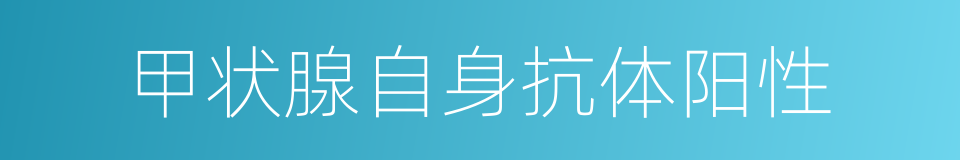 甲状腺自身抗体阳性